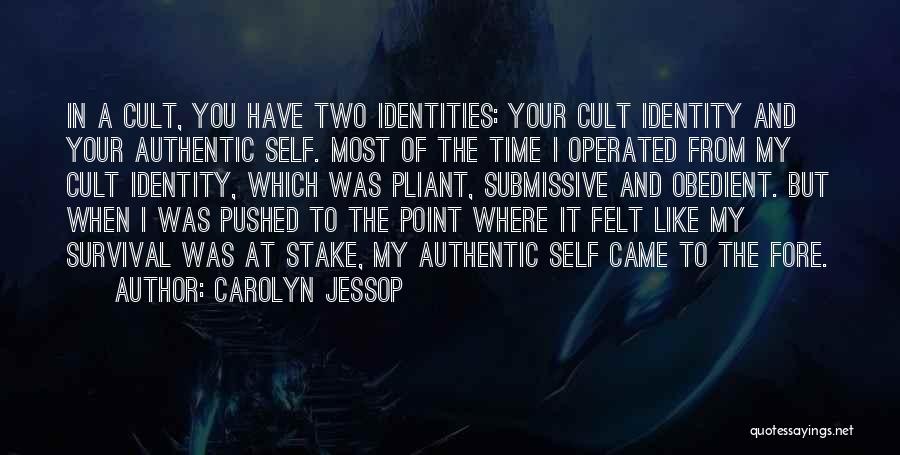 IN A CULT, YOU HAVE TWO IDENTITIES: YOUR CULT IDENTITY AND YOUR AUTHENTIC SELF. MOST OF THE TIME I OPERATED FROM MY CULT IDENTITY, WHICH WAS PLIANT, SUBMISSIVE AND OBEDIENT. BUT WHEN I WAS PUSHED TO THE POINT WHERE IT FELT LIKE MY SURVIVAL WAS AT STAKE, MY AUTHENTIC SELF CAME TO THE FORE.

AUTHOR: CAROLYN JESSOP

quotessayings.net